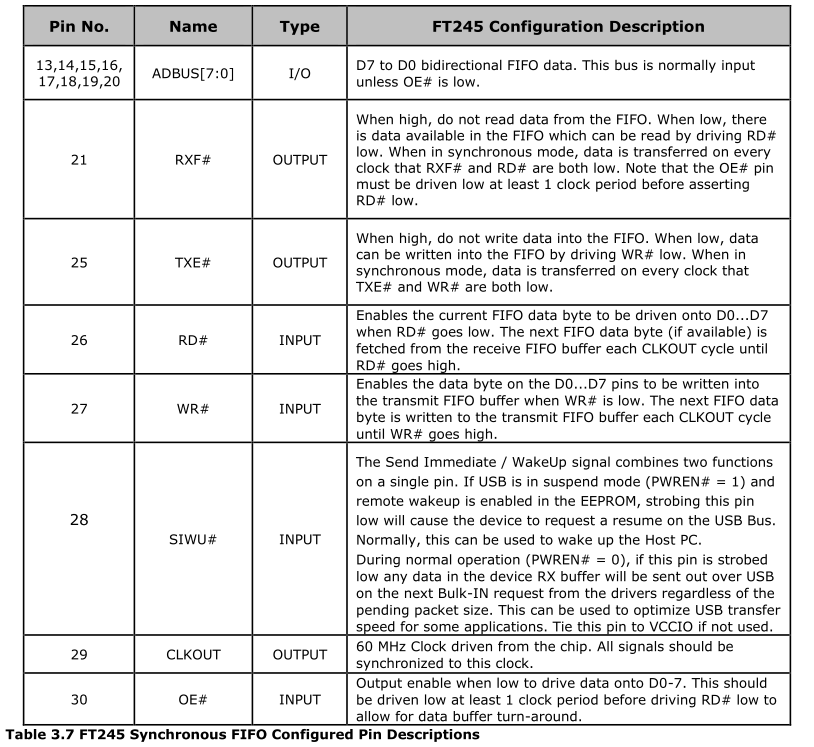 | Pin No. | Name | Type | FT245 Configuration Description |
|---|---|---|---|
| 13,14,15,16, 17,18,19,20 | ADBUS[7:0] | I/O | D7 to D0 bidirectional FIFO data. This bus is normally input unless OE# is low. |
| 21 | RXF# | OUTPUT | When high, do not read data from the FIFO. When low, there is data available in the FIFO which can be read by driving RD# low. When in synchronous mode, data is transferred on every clock that RXF# and RD# are both low. Note that the OE# pin must be driven low at least 1 clock period before asserting RD# low. |
| 25 | TXE# | OUTPUT | When high, do not write data into the FIFO. When low, data can be written into the FIFO by driving WR# low. When in synchronous mode, data is transferred on every clock that TXE# and WR# are both low. |
| 26 | RD# | INPUT | Enables the current FIFO data byte to be driven onto D0...D7 when RD# goes low. The next FIFO data byte (if available) is fetched from the receive FIFO buffer each CLKOUT cycle until RD# goes high. |
| 27 | WR# | INPUT | Enables the data byte on the D0...D7 pins to be written into the transmit FIFO buffer when WR# is low. The next FIFO data byte is written to the transmit FIFO buffer each CLKOUT cycle until WR# goes high. |
| 28 | SIWU# | INPUT | The Send Immediate / WakeUp signal combines two functions on a single pin. If USB is in suspend mode (PWREN# = 1) and remote wakeup is enabled in the EEPROM, strobing this pin low will cause the device to request a resume on the USB Bus. Normally, this can be used to wake up the Host PC. During normal operation (PWREN# = 0), if this pin is strobed low any data in the device RX buffer will be sent out over USB on the next Bulk-IN request from the drivers regardless of the pending packet size. This can be used to optimize USB transfer speed for some applications. Tie this pin to VCCIO if not used. |
| 29 | CLKOUT | OUTPUT | 60 MHz Clock driven from the chip. All signals should be synchronized to this clock. |
| 30 | OE# | INPUT | Output enable when low to drive data onto D0-7. This should be driven low at least 1 clock period before driving RD# low to allow for data buffer turn-around. |

Table 3.7 FT245 Synchronous FIFO Configured Pin Descriptions